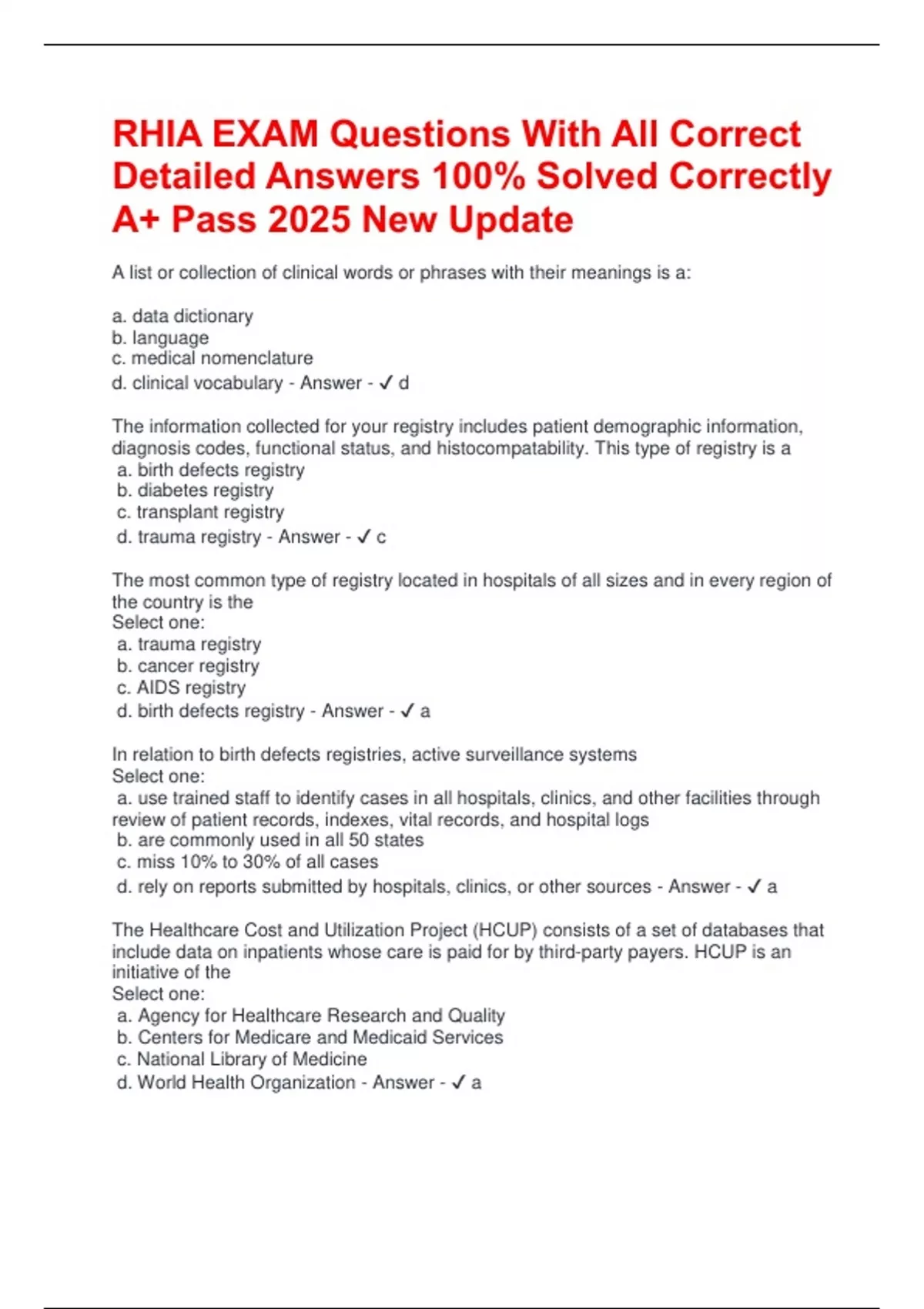 RHIA EXAM Questions With All Correct Detailed Answers 100% Solved Correctly A+ Pass 2025 New Update

A list or collection of clinical words or phrases with their meanings is a:

a. data dictionary
b. language
c. medical nomenclature
d. clinical vocabulary - Answer - ✓ d

The information collected for your registry includes patient demographic information, diagnosis codes, functional status, and histocompatability. This type of registry is a
a. birth defects registry
b. diabetes registry
c. transplant registry
d. trauma registry - Answer - ✓ c

The most common type of registry located in hospitals of all sizes and in every region of the country is the
Select one:
a. trauma registry
b. cancer registry
c. AIDS registry
d. birth defects registry - Answer - ✓ a

In relation to birth defects registries, active surveillance systems
Select one:
a. use trained staff to identify cases in all hospitals, clinics, and other facilities through review of patient records, indexes, vital records, and hospital logs
b. are commonly used in all 50 states
c. miss 10% to 30% of all cases
d. rely on reports submitted by hospitals, clinics, or other sources - Answer - ✓ a

The Healthcare Cost and Utilization Project (HCUP) consists of a set of databases that include data on inpatients whose care is paid for by third-party payers. HCUP is an initiative of the
Select one:
a. Agency for Healthcare Research and Quality
b. Centers for Medicare and Medicaid Services
c. National Library of Medicine
d. World Health Organization - Answer - ✓ a